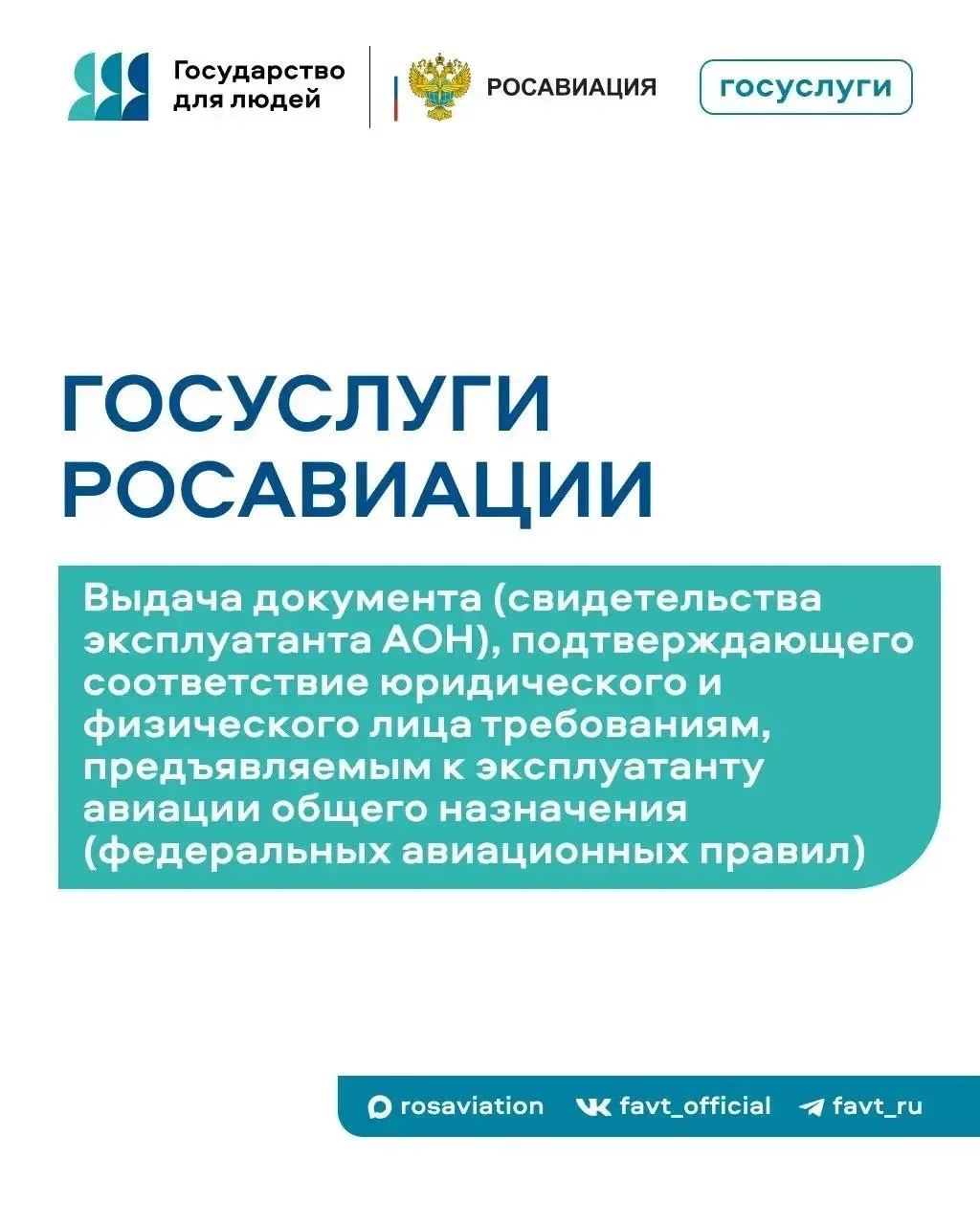 Государство для людей

РОСАВИАЦИЯ

госуслуги

ГОСУСЛУГИ РОСАВИАЦИИ

Выдача документа (свидетельства эксплуатанта АОН), подтверждающего соответствие юридического и физического лица требованиям, предъявляемым к эксплуатанту авиации общего назначения (федеральных авиационных правил)

rosaviation favt_official favt_ru